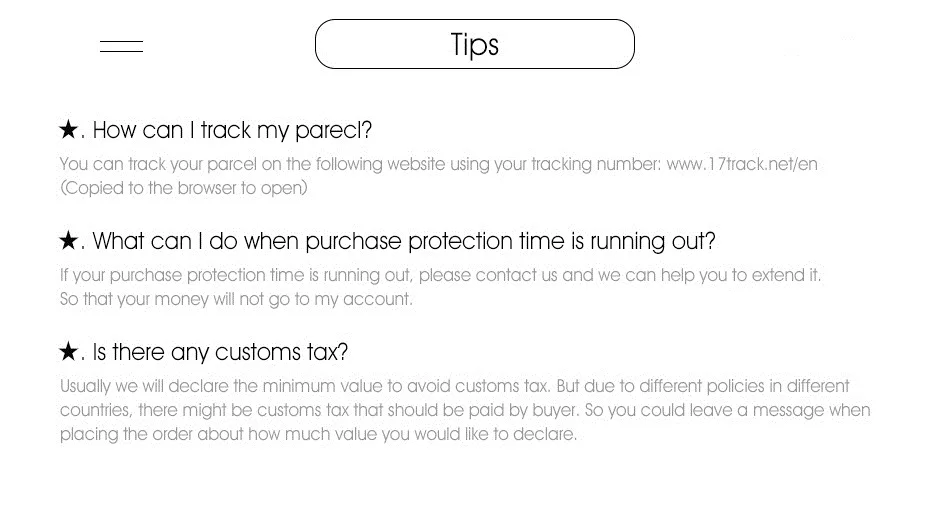 Tips

★. How can I track my parecl?

You can track your parcel on the following website using your tracking number: www.17track.net/en (Copied to the browser to open)

★. What can I do when purchase protection time is running out?

If your purchase protection time is running out, please contact us and we can help you to extend it. So that your money will not go to my account.

★. Is there any customs tax?

Usually we will declare the minimum value to avoid customs tax. But due to different policies in different countries, there might be customs tax that should be paid by buyer. So you could leave a message when placing the order about how much value you would like to declare.